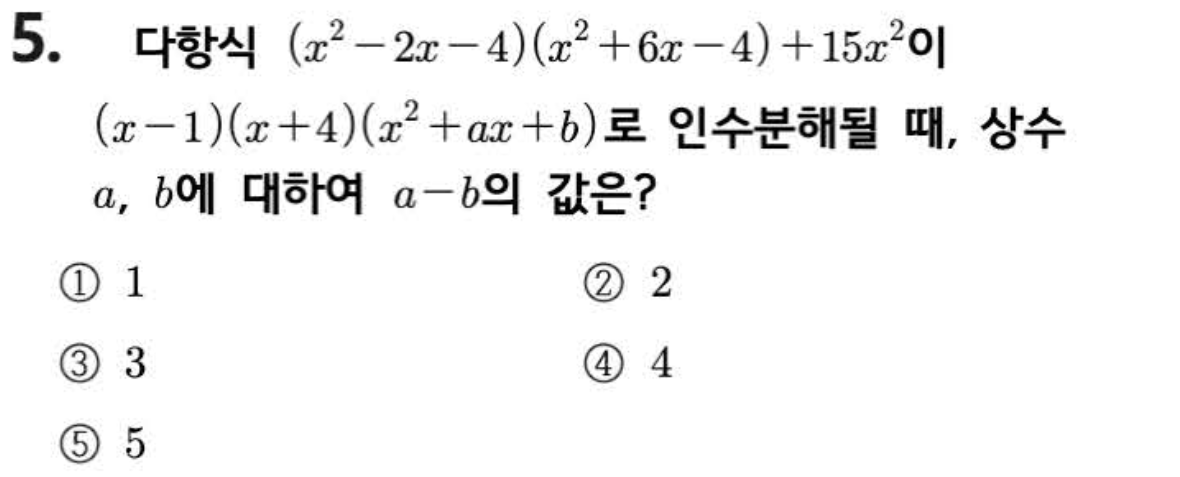 5. 다항식 $(x^2-2x-4)(x^2+6x-4)+15x^2$이 $(x-1)(x+4)(x^2+ax+b)$로 인수분해될 때, 상수 $a$, $b$에 대하여 $a-b$의 값은?

① 1 ② 2

③ 3 ④ 4

⑤ 5